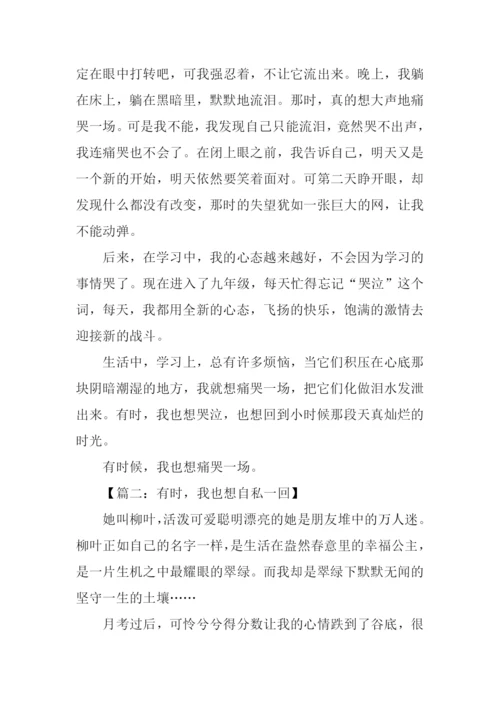 定在眼中打转吧，可我强忍着，不让它流出来。晚上，我躺在床上，躺在黑暗里，默默地流泪。那时，真的想大声地痛哭一场。可是我不能，我发现自己只能流泪，竟然哭不出声，我连痛哭也不会了。在闭上眼之前，我告诉自己，明天又是一个新的开始，明天依然要笑着面对。可第二天睁开眼，却发现什么都没有改变，那时的失望犹如一张巨大的网，让我不能动弹。

后来，在学习中，我的心态越来越好，不会因为学习的事情哭了。现在进入了九年级，每天忙得忘记“哭泣”这个词，每天，我都用全新的心态，飞扬的快乐，饱满的激情去迎接新的战斗。

生活中，学习上，总有许多烦恼，当它们积压在心底那块阴暗潮湿的地方，我就想痛哭一场，把它们化做泪水发泄出来。有时，我也想哭泣，也想回到小时候那段天真灿烂的时光。

有时候，我也想痛哭一场。

【篇二：有时，我也想自私一回】

她叫柳叶，活泼可爱聪明漂亮的她是朋友堆中的万人迷。柳叶正如自己的名字一样，是生活在盎然春意里的幸福公主，是一片生机之中最耀眼的翠绿。而我却是翠绿下默默无闻的坚守一生的土壤……

月考过后，可怜兮兮得分数让我的心情跌到了谷底，很